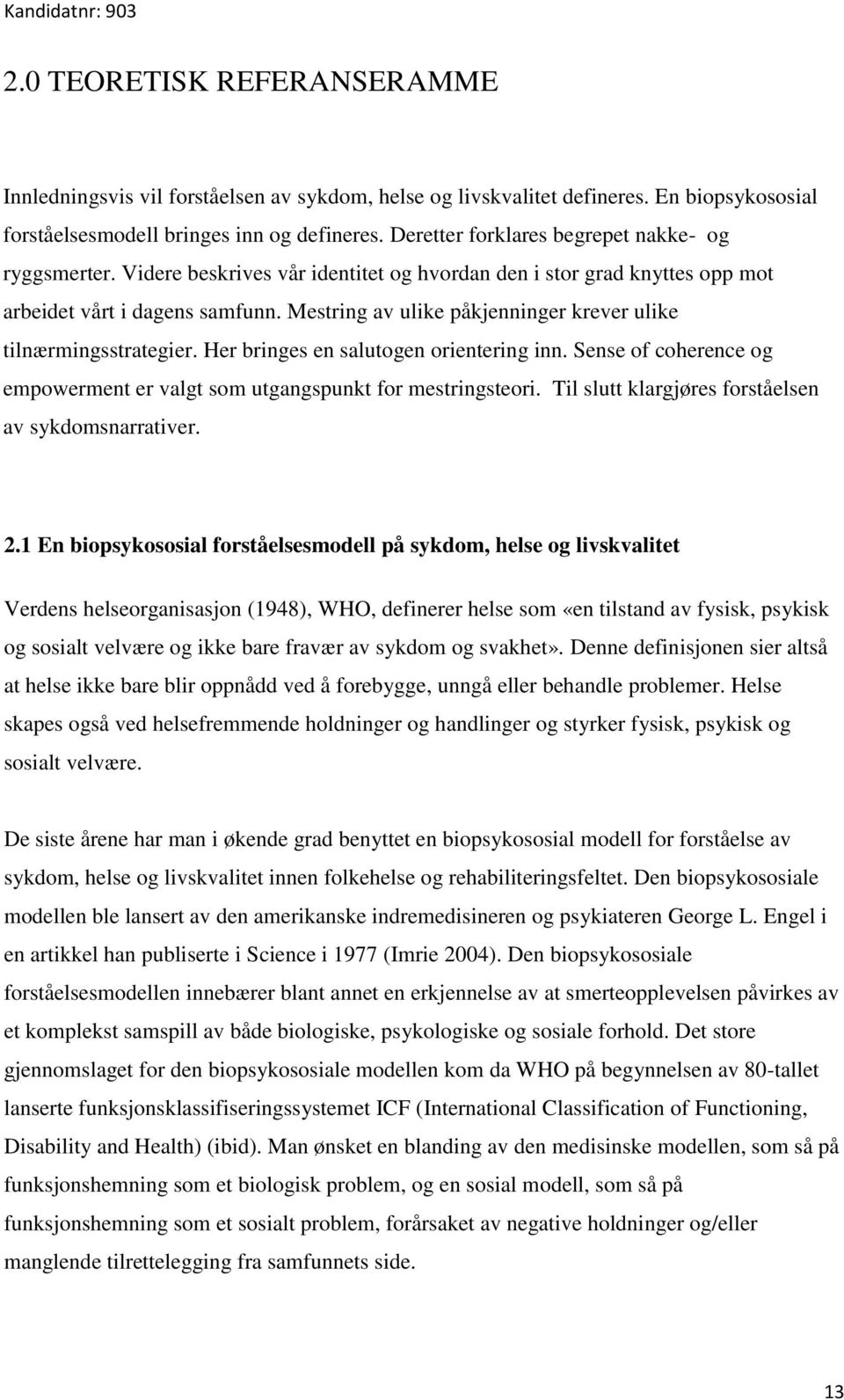 Kandidatnr: 903

2.0 TEORETISK REFERANSERAMME

Innledningsvis vil forståelsen av sykdom, helse og livskvalitet defineres. En biopsykososial forståelsesmodell bringes inn og defineres. Deretter forklares begrepet nakke- og ryggsmerter. Videre beskrives vår identitet og hvordan den i stor grad knyttes opp mot arbeidet vårt i dagens samfunn. Mestring av ulike påkjenninger krever ulike tilnærmingsstrategier. Her bringes en salutogen orientering inn. Sense of coherence og empowerment er valgt som utgangspunkt for mestringsteori. Til slutt klargjøres forståelsen av sykdomsnarrativer.

2.1 En biopsykososial forståelsesmodell på sykdom, helse og livskvalitet

Verdens helseorganisasjon (1948), WHO, definerer helse som «en tilstand av fysisk, psykisk og sosialt velvære og ikke bare fravær av sykdom og svakhet». Denne definisjonen sier altså at helse ikke bare blir oppnådd ved å forebygge, unngå eller behandle problemer. Helse skapes også ved helsefremmende holdninger og handlinger og styrker fysisk, psykisk og sosialt velvære.

De siste årene har man i økende grad benyttet en biopsykososial modell for forståelse av sykdom, helse og livskvalitet innen folkehelse og rehabiliteringsfeltet. Den biopsykososiale modellen ble lansert av den amerikanske indremedisineren og psykiateren George L. Engel i en artikkel han publiserte i Science i 1977 (Imrie 2004). Den biopsykososiale forståelsesmodellen innebærer blant annet en erkjennelse av at smerteopplevelsen påvirkes av et komplekst samspill av både biologiske, psykologiske og sosiale forhold. Det store gjennomslaget for den biopsykososiale modellen kom da WHO på begynnelsen av 80-tallet lanserte funksjonsklassifiseringssystemet ICF (International Classification of Functioning, Disability and Health) (ibid). Man ønsket en blanding av den medisinske modellen, som så på funksjonshemning som et biologisk problem, og en sosial modell, som så på funksjonshemning som et sosialt problem, forårsaket av negative holdninger og/eller manglende tilrettelegging fra samfunnets side.

13